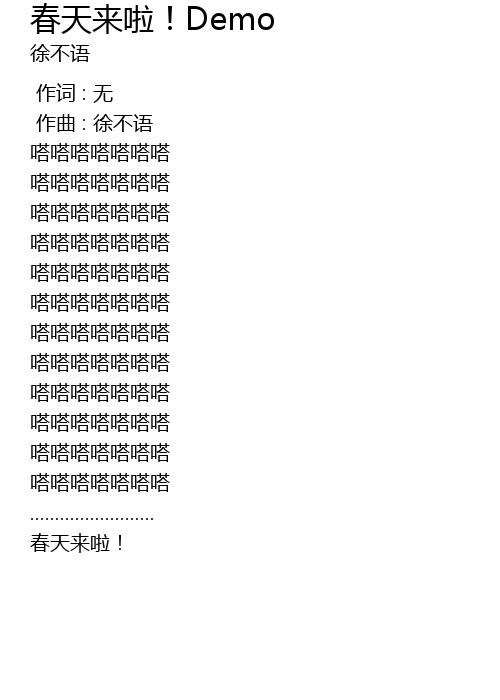 春天来啦！Demo
徐不语

作词：无
作曲：徐不语
嗒嗒嗒嗒嗒嗒嗒
嗒嗒嗒嗒嗒嗒嗒
嗒嗒嗒嗒嗒嗒嗒
嗒嗒嗒嗒嗒嗒嗒
嗒嗒嗒嗒嗒嗒嗒
嗒嗒嗒嗒嗒嗒嗒
嗒嗒嗒嗒嗒嗒嗒
嗒嗒嗒嗒嗒嗒嗒
嗒嗒嗒嗒嗒嗒嗒
嗒嗒嗒嗒嗒嗒嗒
嗒嗒嗒嗒嗒嗒嗒
嗒嗒嗒嗒嗒嗒嗒
........................
春天来啦！